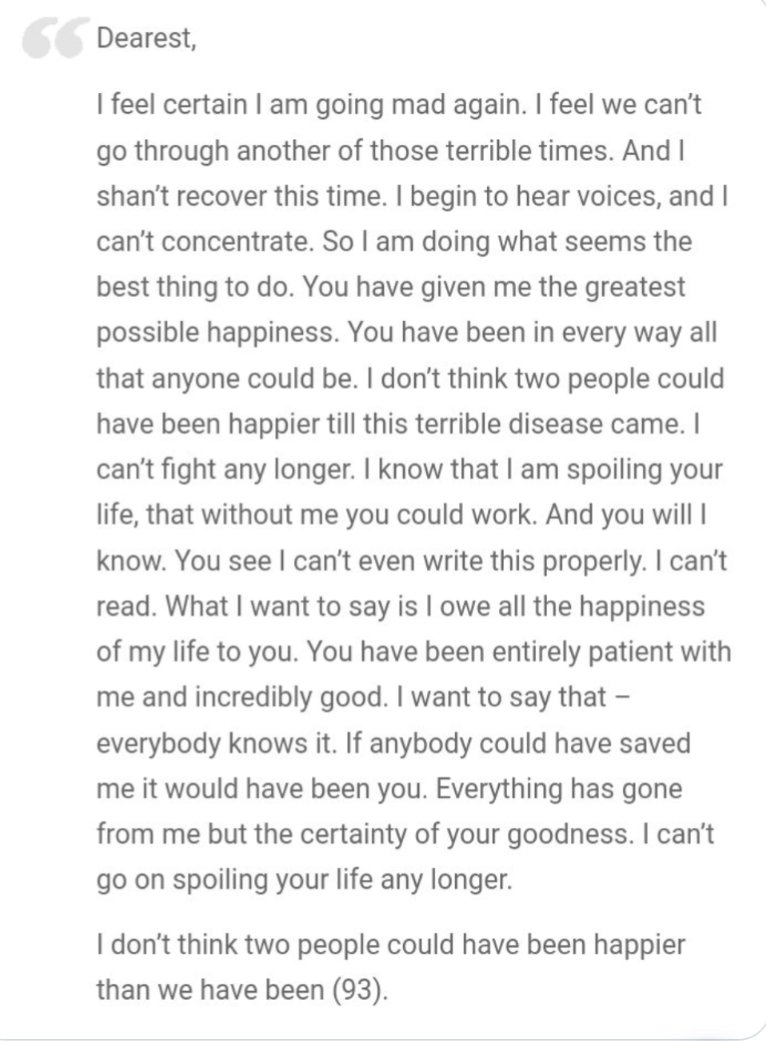 Dearest,

I feel certain I am going mad again. I feel we can't go through another of those terrible times. And I shan't recover this time. I begin to hear voices, and I can't concentrate. So I am doing what seems the best thing to do. You have given me the greatest possible happiness. You have been in every way all that anyone could be. I don't think two people could have been happier till this terrible disease came. I can't fight any longer. I know that I am spoiling your life, that without me you could work. And you will I know. You see I can't even write this properly. I can't read. What I want to say is I owe all the happiness of my life to you. You have been entirely patient with me and incredibly good. I want to say that – everybody knows it. If anybody could have saved me it would have been you. Everything has gone from me but the certainty of your goodness. I can't go on spoiling your life any longer.

I don't think two people could have been happier than we have been (93).